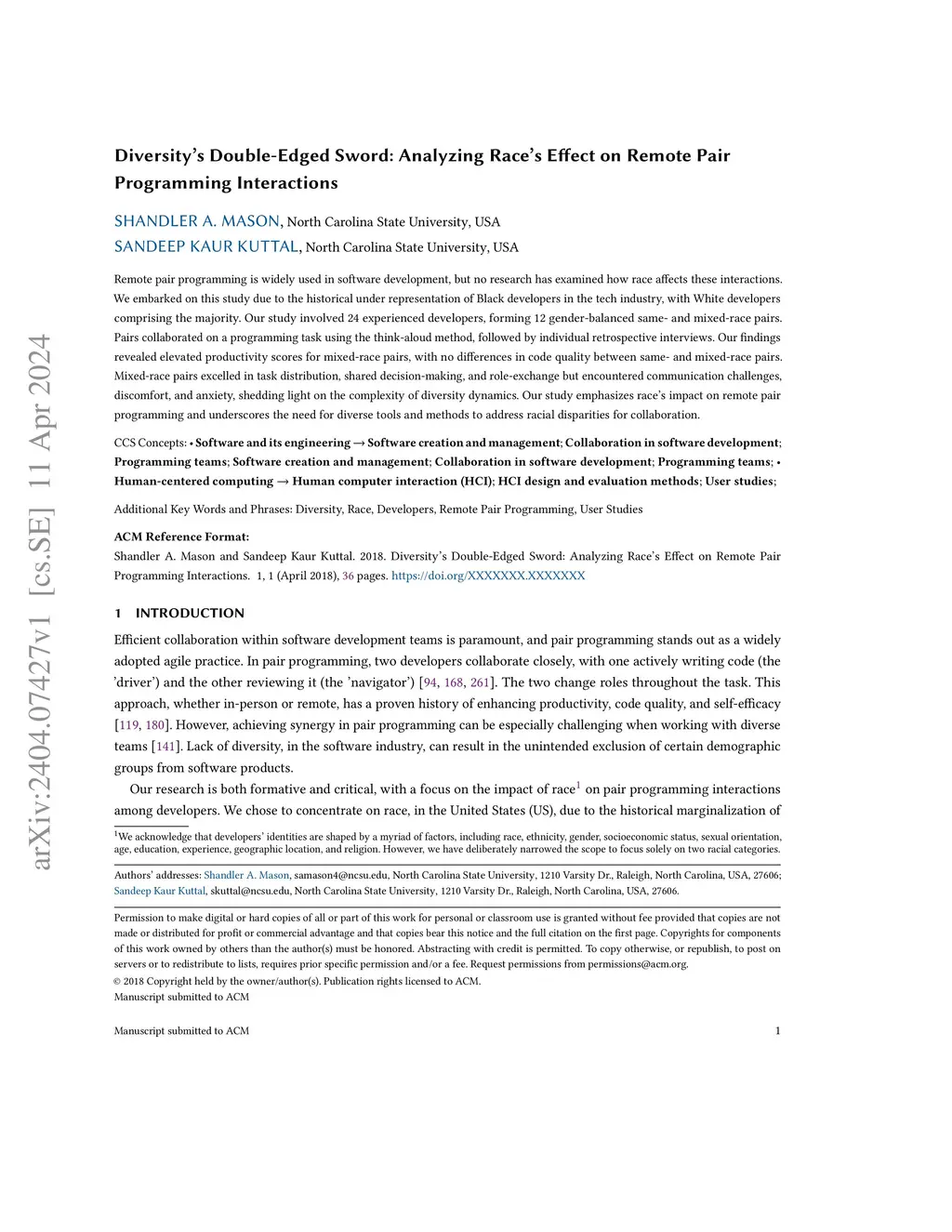 arXiv:2404.07427v1 [cs.SE] 11 Apr 2024

Diversity's Double-Edged Sword: Analyzing Race's Effect on Remote Pair Programming Interactions

SHANDLER A. MASON, North Carolina State University, USA
SANDEEP KAUR KUTTAL, North Carolina State University, USA

Remote pair programming is widely used in software development, but no research has examined how race affects these interactions. We embarked on this study due to the historical under representation of Black developers in the tech industry, with White developers comprising the majority. Our study involved 24 experienced developers, forming 12 gender-balanced same- and mixed-race pairs. Pairs collaborated on a programming task using the think-aloud method, followed by individual retrospective interviews. Our findings revealed elevated productivity scores for mixed-race pairs, with no differences in code quality between same- and mixed-race pairs. Mixed-race pairs excelled in task distribution, shared decision-making, and role-exchange but encountered communication challenges, discomfort, and anxiety, shedding light on the complexity of diversity dynamics. Our study emphasizes race's impact on remote pair programming and underscores the need for diverse tools and methods to address racial disparities for collaboration.

CCS Concepts: • Software and its engineering → Software creation and management; Collaboration in software development; Programming teams; Software creation and management; Collaboration in software development; Programming teams; • Human-centered computing → Human computer interaction (HCI); HCI design and evaluation methods; User studies;

Additional Key Words and Phrases: Diversity, Race, Developers, Remote Pair Programming, User Studies

ACM Reference Format:
Shandler A. Mason and Sandeep Kaur Kuttal. 2018. Diversity's Double-Edged Sword: Analyzing Race's Effect on Remote Pair Programming Interactions. 1, 1 (April 2018), 36 pages. https://doi.org/XXXXXXX.XXXXXXX

1 INTRODUCTION

Efficient collaboration within software development teams is paramount, and pair programming stands out as a widely adopted agile practice. In pair programming, two developers collaborate closely, with one actively writing code (the 'driver') and the other reviewing it (the 'navigator') [94, 168, 261]. The two change roles throughout the task. This approach, whether in-person or remote, has a proven history of enhancing productivity, code quality, and self-efficacy [119, 180]. However, achieving synergy in pair programming can be especially challenging when working with diverse teams [141]. Lack of diversity, in the software industry, can result in the unintended exclusion of certain demographic groups from software products.

Our research is both formative and critical, with a focus on the impact of race$^1$ on pair programming interactions among developers. We chose to concentrate on race, in the United States (US), due to the historical marginalization of

$^1$We acknowledge that developers' identities are shaped by a myriad of factors, including race, ethnicity, gender, socioeconomic status, sexual orientation, age, education, experience, geographic location, and religion. However, we have deliberately narrowed the scope to focus solely on two racial categories.

Authors' addresses: Shandler A. Mason, samason4@ncsu.edu, North Carolina State University, 1210 Varsity Dr., Raleigh, North Carolina, USA, 27606; Sandeep Kaur Kuttal, skuttal@ncsu.edu, North Carolina State University, 1210 Varsity Dr., Raleigh, North Carolina, USA, 27606.

Permission to make digital or hard copies of all or part of this work for personal or classroom use is granted without fee provided that copies are not made or distributed for profit or commercial advantage and that copies bear this notice and the full citation on the first page. Copyrights for components of this work owned by others than the author(s) must be honored. Abstracting with credit is permitted. To copy otherwise, or republish, to post on servers or to redistribute to lists, requires prior specific permission and/or a fee. Request permissions from permissions@acm.org.
© 2018 Copyright held by the owner/author(s). Publication rights licensed to ACM.
Manuscript submitted to ACM

Manuscript submitted to ACM 1